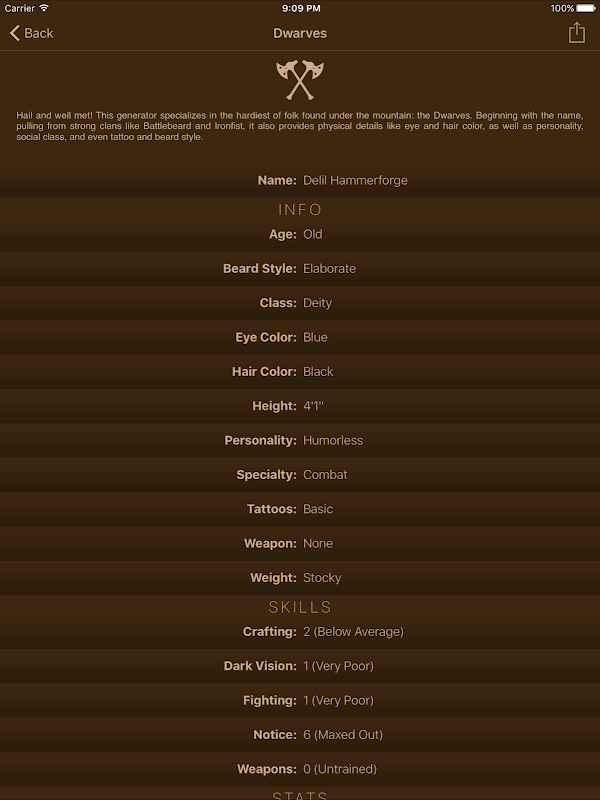 Carrier 9:09 PM 100%

Back

Dwarves

Hail and well met! This generator specializes in the hardiest of folk found under the mountain: the Dwarves. Beginning with the name, pulling from strong clans like Battlebeard and Ironfist, it also provides physical details like eye and hair color, as well as personality, social class, and even tattoo and beard style.

Name: Delil Hammerforge

INFO

Age: Old

Beard Style: Elaborate

Class: Deity

Eye Color: Blue

Hair Color: Black

Height: 4'1"

Personality: Humorless

Specialty: Combat

Tattoos: Basic

Weapon: None

Weight: Stocky

SKILLS

Crafting: 2 (Below Average)

Dark Vision: 1 (Very Poor)

Fighting: 1 (Very Poor)

Notice: 6 (Maxed Out)

Weapons: 0 (Untrained)

STATS